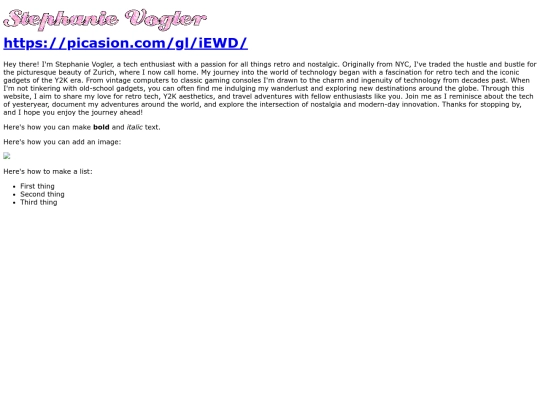 Stephanie Vogler

https://picasion.com/gl/iEWD/

Hey there! I'm Stephanie Vogler, a tech enthusiast with a passion for all things retro and nostalgic. Originally from NYC, I've traded the hustle and bustle for the picturesque beauty of Zurich, where I now call home. My journey into the world of technology began with a fascination for retro tech and the iconic gadgets of the Y2K era. From vintage computers to classic gaming consoles I'm drawn to the charm and ingenuity of technology from decades past. When I'm not tinkering with old-school gadgets, you can often find me indulging my wanderlust and exploring new destinations around the globe. Through this website, I aim to share my love for retro tech, Y2K aesthetics, and travel adventures with fellow enthusiasts like you. Join me as I reminisce about the tech of yesteryear, document my adventures around the world, and explore the intersection of nostalgia and modern-day innovation. Thanks for stopping by, and I hope you enjoy the journey ahead!

Here's how you can make bold and italic text.

Here's how you can add an image:

Here's how to make a list:

• First thing
• Second thing
• Third thing